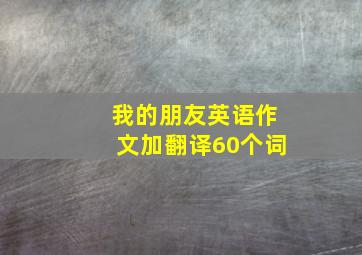 我的朋友英语作文加翻译60个词